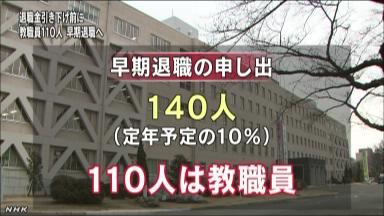 退職金引き下げ前に
教職員110人 早期退職へ

早期退職の申し出

140人
(定年予定の10%)

110人は教職員

NHK